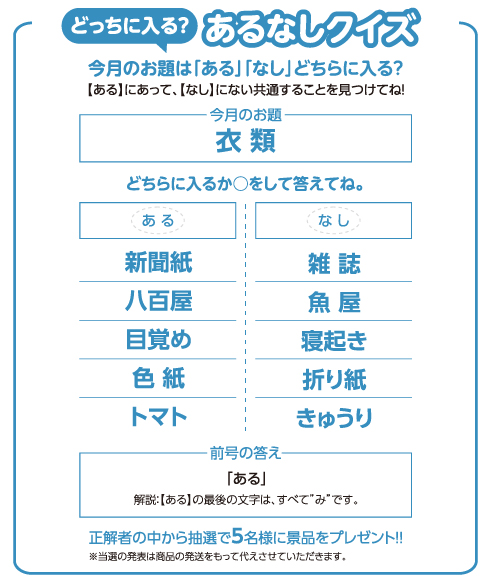 どっちに入る? あるなしクイズ

今月のお題は「ある」「なし」どちらに入る?

【ある】にあって、【なし】にない共通することを見つけてね!

今月のお題

衣類

どちらに入るか○をして答えてね。

ある

新聞紙

八百屋

目覚め

色紙

トマト

なし

雑誌

魚屋

寝起き

折り紙

きゅうり

前号の答え

「ある」

解説:【ある】の最後の文字は、すべて"み"です。

正解者の中から抽選で5名様に景品をプレゼント!!

※当選の発表は商品の発送をもって代えさせていただきます。